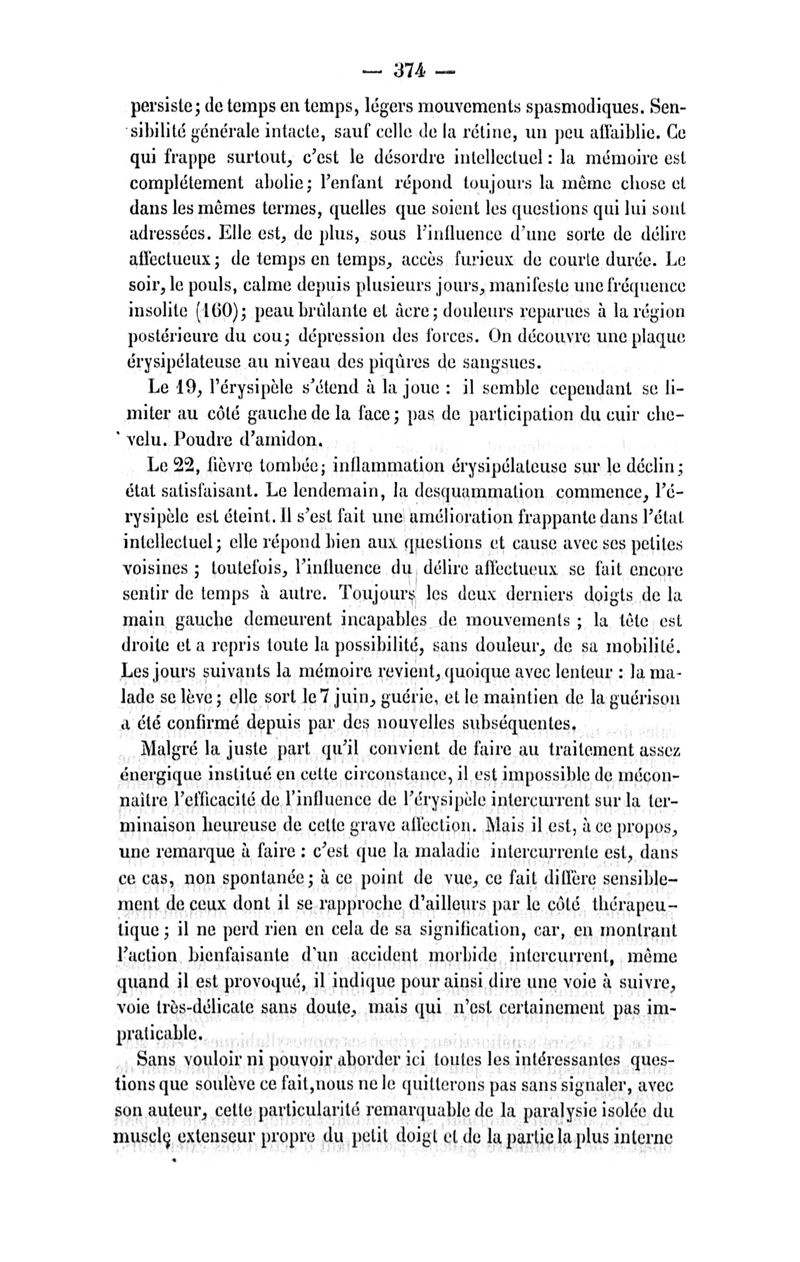 — 374 —

persiste; de temps en temps, légers mouvements spasmodiques. Sensibilité générale intacte, sauf celle de la rétine, un peu affaiblie. Ce qui frappe surtout, c'est le désordre intellectuel : la mémoire est complétement abolie; l'enfant répond toujours la même chose et dans les mêmes termes, quelles que soient les questions qui lui sont adressées. Elle est, de plus, sous l'influence d'une sorte de délire affectueux; de temps en temps, accès furieux de courte durée. Le soir, le pouls, calme depuis plusieurs jours, manifeste une fréquence insolite (160); peau brûlante et âcre; douleurs reparues à la région postérieure du cou; dépression des forces. On découvre une plaque érysipélateuse au niveau des piqûres de sangsues.

Le 19, l'érysipèle s'étend à la joue : il semble cependant se limiter au côté gauche de la face; pas de participation du cuir chevelu. Poudre d'amidon.

Le 22, fièvre tombée; inflammation érysipélateuse sur le déclin; état satisfaisant. Le lendemain, la desquammation commence, l'érysipèle est éteint. Il s'est fait une amélioration frappante dans l'état intellectuel; elle répond bien aux questions et cause avec ses petites voisines ; toutefois, l'influence du délire affectueux se fait encore sentir de temps à autre. Toujours les deux derniers doigts de la main gauche demeurent incapables de mouvements ; la tête est droite et a repris toute la possibilité, sans douleur, de sa mobilité. Les jours suivants la mémoire revient, quoique avec lenteur : la malade se lève; elle sort le 7 juin, guérie, et le maintien de la guérison a été confirmé depuis par des nouvelles subséquentes.

Malgré la juste part qu'il convient de faire au traitement assez énergique institué en cette circonstance, il est impossible de méconnaître l'efficacité de l'influence de l'érysipèle intercurrent sur la terminaison heureuse de cette grave affection. Mais il est, à ce propos, une remarque à faire : c'est que la maladie intercurrente est, dans ce cas, non spontanée; à ce point de vue, ce fait diffère sensiblement de ceux dont il se rapproche d'ailleurs par le côté thérapeutique; il ne perd rien en cela de sa signification, car, en montrant l'action bienfaisante d'un accident morbide intercurrent, même quand il est provoqué, il indique pour ainsi dire une voie à suivre, voie très-délicate sans doute, mais qui n'est certainement pas impraticable.

Sans vouloir ni pouvoir aborder ici toutes les intéressantes questions que soulève ce fait, nous ne le quitterons pas sans signaler, avec son auteur, cette particularité remarquable de la paralysie isolée du muscle extenseur propre du petit doigt et de la partie la plus interne